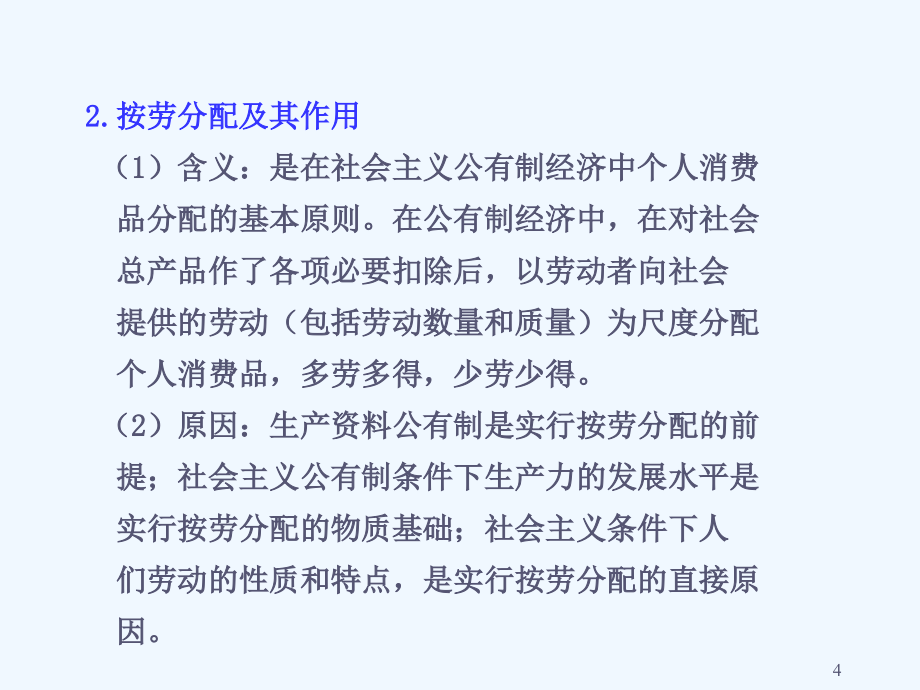 2.按劳分配及其作用

（1）含义：是在社会主义公有制经济中个人消费品分配的基本原则。在公有制经济中，在对社会总产品作了各项必要扣除后，以劳动者向社会提供的劳动（包括劳动数量和质量）为尺度分配个人消费品，多劳多得，少劳少得。

（2）原因：生产资料公有制是实行按劳分配的前提；社会主义公有制条件下生产力的发展水平是实行按劳分配的物质基础；社会主义条件下人们劳动的性质和特点，是实行按劳分配的直接原因。

4